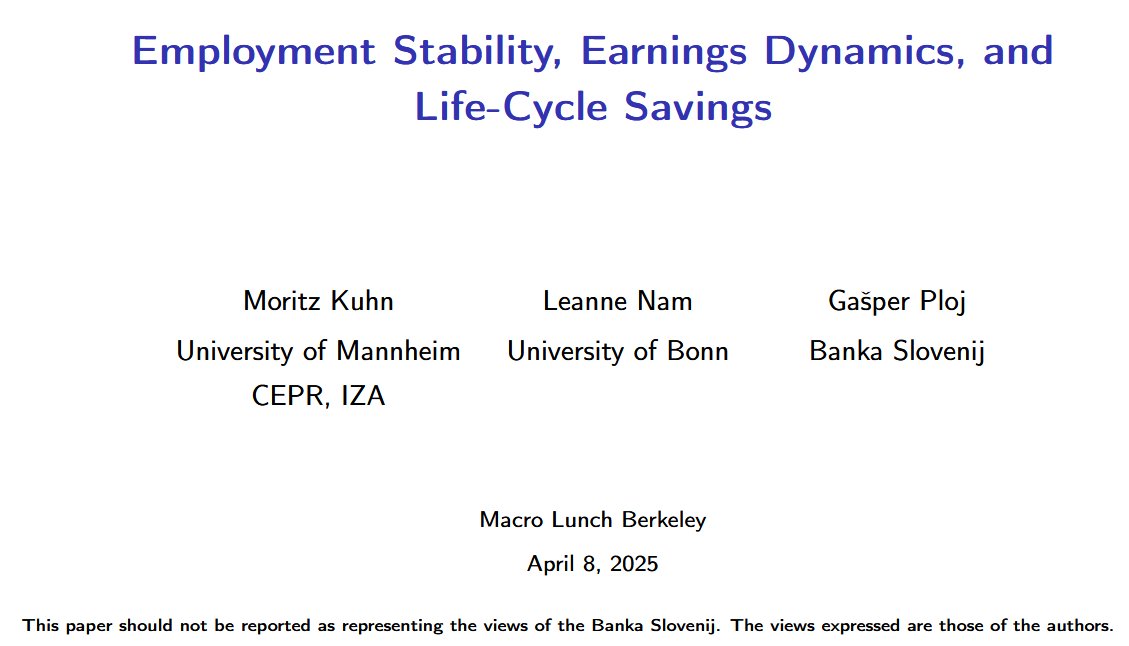 Employment Stability, Earnings Dynamics, and Life-Cycle Savings

Moritz Kuhn
University of Mannheim
CEPR, IZA

Leanne Nam
University of Bonn

Gašper Ploj
Banka Slovenij

Macro Lunch Berkeley
April 8, 2025

This paper should not be reported as representing the views of the Banka Slovenij. The views expressed are those of the authors.